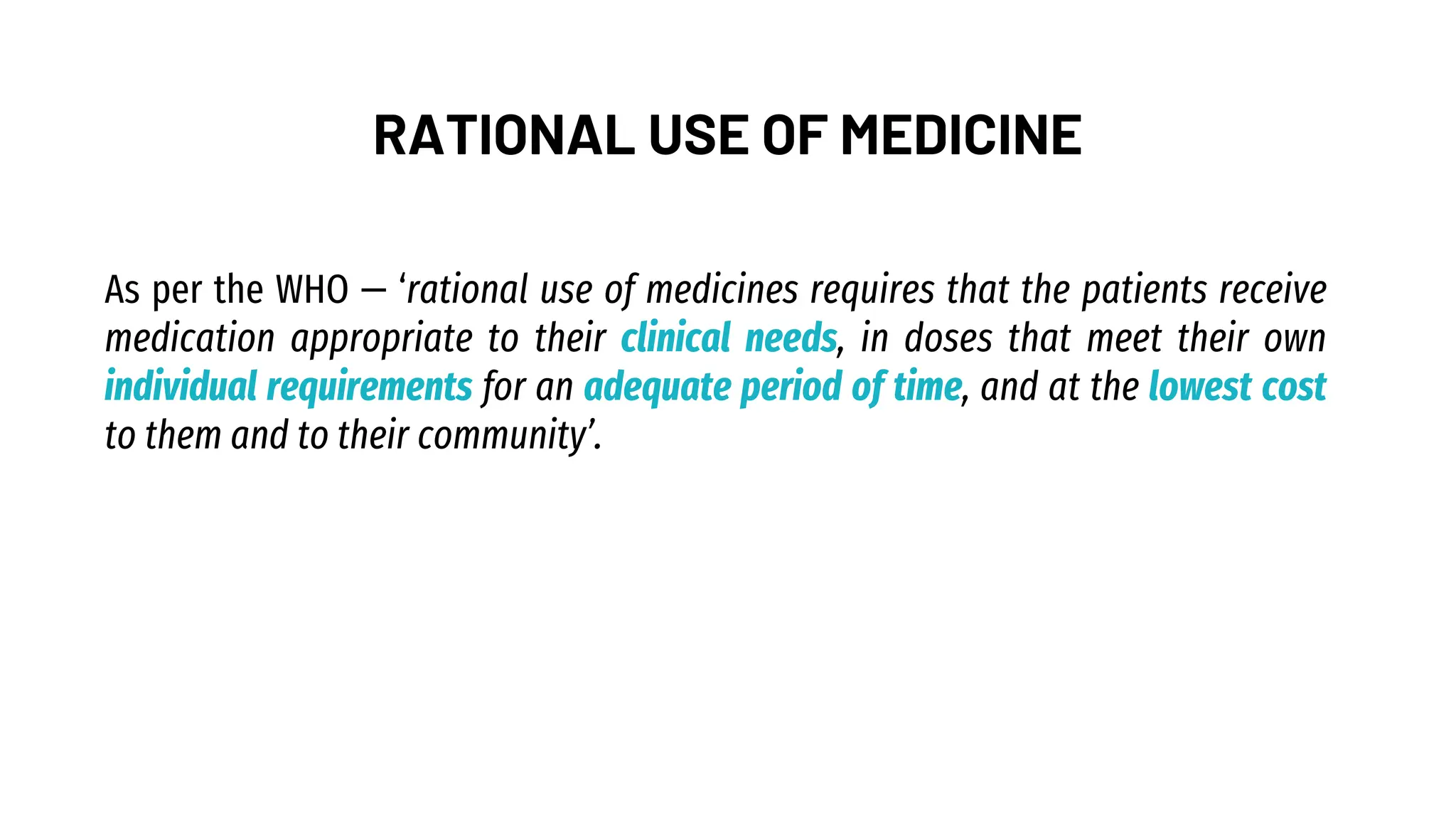 RATIONAL USE OF MEDICINE

As per the WHO – ‘rational use of medicines requires that the patients receive medication appropriate to their clinical needs, in doses that meet their own individual requirements for an adequate period of time, and at the lowest cost to them and to their community’.